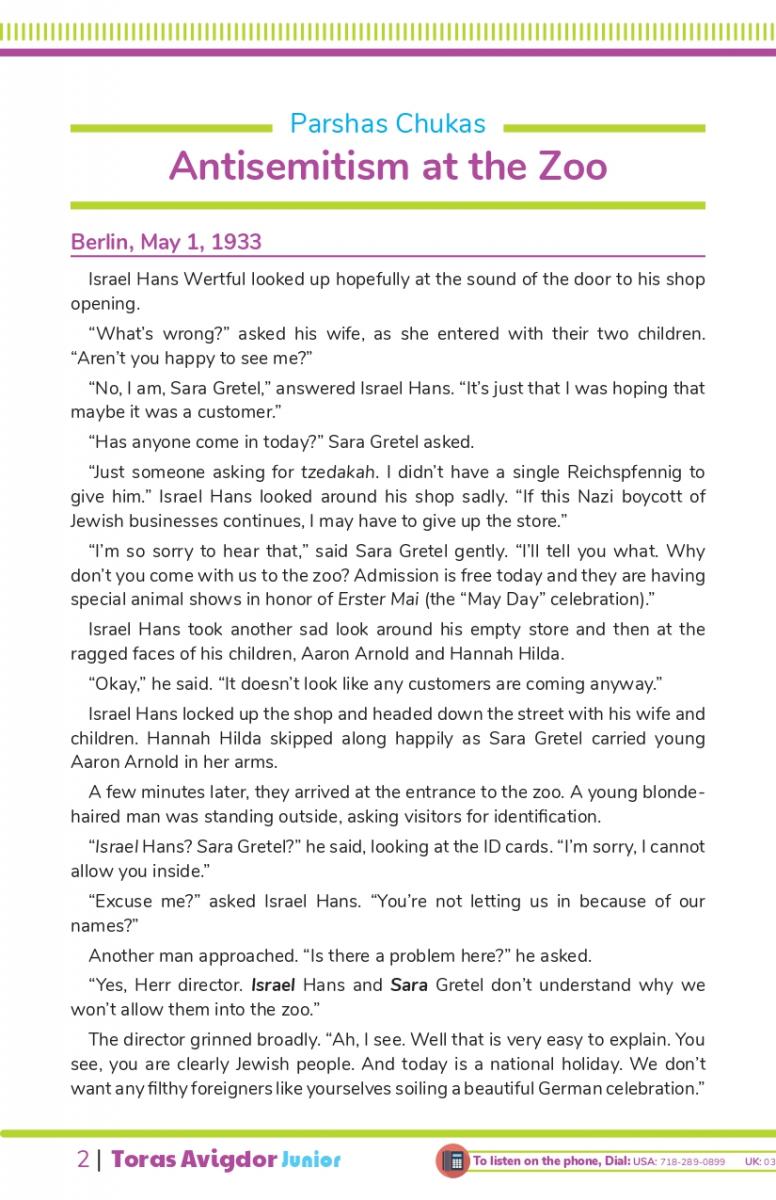 Parshas Chukas

Antisemitism at the Zoo

Berlin, May 1, 1933

Israel Hans Wertful looked up hopefully at the sound of the door to his shop opening.

"What's wrong?" asked his wife, as she entered with their two children. "Aren't you happy to see me?"

"No, I am, Sara Gretel," answered Israel Hans. "It's just that I was hoping that maybe it was a customer."

"Has anyone come in today?" Sara Gretel asked.

"Just someone asking for tzedakah. I didn't have a single Reichspfennig to give him." Israel Hans looked around his shop sadly. "If this Nazi boycott of Jewish businesses continues, I may have to give up the store."

"I'm so sorry to hear that," said Sara Gretel gently. "I'll tell you what. Why don't you come with us to the zoo? Admission is free today and they are having special animal shows in honor of Erster Mai (the "May Day" celebration)."

Israel Hans took another sad look around his empty store and then at the ragged faces of his children, Aaron Arnold and Hannah Hilda.

"Okay," he said. "It doesn't look like any customers are coming anyway."

Israel Hans locked up the shop and headed down the street with his wife and children. Hannah Hilda skipped along happily as Sara Gretel carried young Aaron Arnold in her arms.

A few minutes later, they arrived at the entrance to the zoo. A young blonde-haired man was standing outside, asking visitors for identification.

"Israel Hans? Sara Gretel?" he said, looking at the ID cards. "I'm sorry, I cannot allow you inside."

"Excuse me?" asked Israel Hans. "You're not letting us in because of our names?"

Another man approached. "Is there a problem here?" he asked.

"Yes, Herr director. Israel Hans and Sara Gretel don't understand why we won't allow them into the zoo."

The director grinned broadly. "Ah, I see. Well that is very easy to explain. You see, you are clearly Jewish people. And today is a national holiday. We don't want any filthy foreigners like yourselves soiling a beautiful German celebration."

2 | Toras Avigdor Junior

To listen on the phone, Dial: USA: 718-289-0899 UK: 03